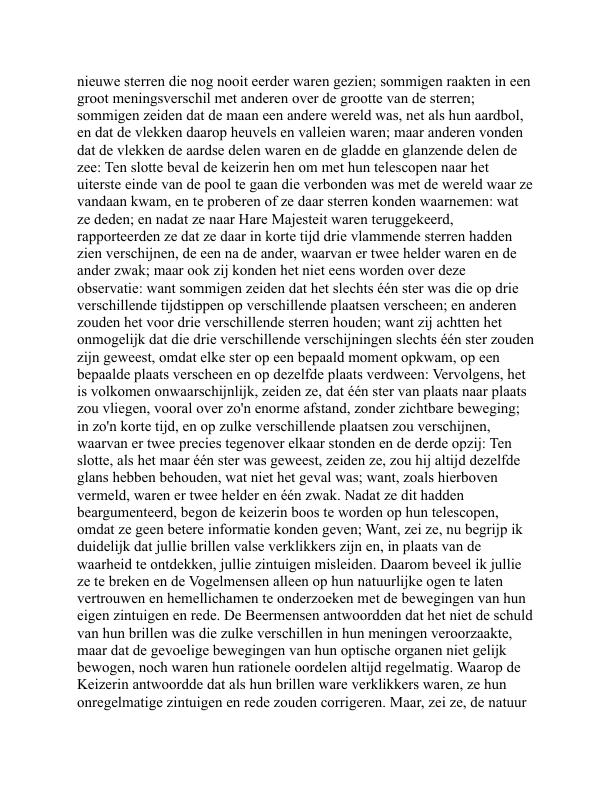 nieuwe sterren die nog nooit eerder waren gezien; sommigen raakten in een groot meningsverschil met anderen over de grootte van de sterren; sommigen zeiden dat de maan een andere wereld was, net als hun aardbol, en dat de vlekken daarop heuvels en valleien waren; maar anderen vonden dat de vlekken de aardse delen waren en de gladde en glanzende delen de zee: Ten slotte beval de keizerin hen om met hun telescopen naar het uiterste einde van de pool te gaan die verbonden was met de wereld waar ze vandaan kwam, en te proberen of ze daar sterren konden waarnemen: wat ze deden; en nadat ze naar Hare Majesteit waren teruggekeerd, rapporteerden ze dat ze daar in korte tijd drie vlammende sterren hadden zien verschijnen, de een na de ander, waarvan er twee helder waren en de ander zwak; maar ook zij konden het niet eens worden over deze observatie: want sommigen zeiden dat het slechts één ster was die op drie verschillende tijdstippen op verschillende plaatsen verscheen; en anderen zouden het voor drie verschillende sterren houden; want zij achtten het onmogelijk dat die drie verschillende verschijningen slechts één ster zouden zijn geweest, omdat elke ster op een bepaald moment opkwam, op een bepaalde plaats verscheen en op dezelfde plaats verdween: Vervolgens, het is volkomen onwaarschijnlijk, zeiden ze, dat één ster van plaats naar plaats zou vliegen, vooral over zo'n enorme afstand, zonder zichtbare beweging; in zo'n korte tijd, en op zulke verschillende plaatsen zou verschijnen, waarvan er twee precies tegenover elkaar stonden en de derde opzij: Ten slotte, als het maar één ster was geweest, zeiden ze, zou hij altijd dezelfde glans hebben behouden, wat niet het geval was; want, zoals hierboven vermeld, waren er twee helder en één zwak. Nadat ze dit hadden beargumenteerd, begon de keizerin boos te worden op hun telescopen, omdat ze geen betere informatie konden geven; Want, zei ze, nu begrijp ik duidelijk dat jullie brillen valse verklikkers zijn en, in plaats van de waarheid te ontdekken, jullie zintuigen misleiden. Daarom beveel ik jullie ze te breken en de Vogelmensen alleen op hun natuurlijke ogen te laten vertrouwen en hemellichamen te onderzoeken met de bewegingen van hun eigen zintuigen en rede. De Beermensen antwoordden dat het niet de schuld van hun brillen was die zulke verschillen in hun meningen veroorzaakte, maar dat de gevoelige bewegingen van hun optische organen niet gelijk bewogen, noch waren hun rationele oordelen altijd regelmatig. Waarop de Keizerin antwoordde dat als hun brillen ware verklikkers waren, ze hun onregelmatige zintuigen en rede zouden corrigeren. Maar, zei ze, de natuur